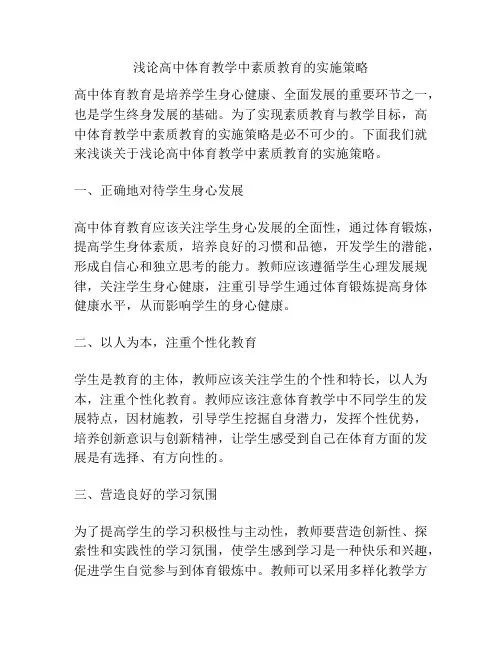 浅论高中体育教学中素质教育的实施策略

高中体育教育是培养学生身心健康、全面发展的重要环节之一，也是学生终身发展的基础。为了实现素质教育与教学目标，高中体育教学中素质教育的实施策略是必不可少的。下面我们就来浅谈关于浅论高中体育教学中素质教育的实施策略。

一、正确地对待学生身心发展

高中体育教育应该关注学生身心发展的全面性，通过体育锻炼，提高学生身体素质，培养良好的习惯和品德，开发学生的潜能，形成自信心和独立思考的能力。教师应该遵循学生心理发展规律，关注学生身心健康，注重引导学生通过体育锻炼提高身体健康水平，从而影响学生的身心健康。

二、以人为本，注重个性化教育

学生是教育的主体，教师应该关注学生的个性和特长，以人为本，注重个性化教育。教师应该注意体育教学中不同学生的发展特点，因材施教，引导学生挖掘自身潜力，发挥个性优势，培养创新意识与创新精神，让学生感受到自己在体育方面的发展是有选择、有方向性的。

三、营造良好的学习氛围

为了提高学生的学习积极性与主动性，教师要营造创新性、探索性和实践性的学习氛围，使学生感到学习是一种快乐和兴趣，促进学生自觉参与到体育锻炼中。教师可以采用多样化教学方